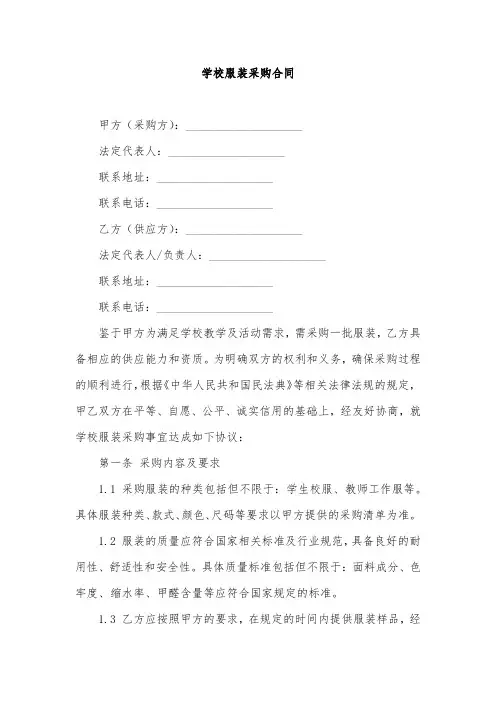 学校服装采购合同

甲方（采购方）：____________________

法定代表人：____________________

联系地址：____________________

联系电话：____________________

乙方（供应方）：____________________

法定代表人/负责人：____________________

联系地址：____________________

联系电话：____________________

鉴于甲方为满足学校教学及活动需求，需采购一批服装，乙方具备相应的供应能力和资质。为明确双方的权利和义务，确保采购过程的顺利进行，根据《中华人民共和国民法典》等相关法律法规的规定，甲乙双方在平等、自愿、公平、诚实信用的基础上，经友好协商，就学校服装采购事宜达成如下协议：

第一条 采购内容及要求

1.1 采购服装的种类包括但不限于：学生校服、教师工作服等。具体服装种类、款式、颜色、尺码等要求以甲方提供的采购清单为准。

1.2 服装的质量应符合国家相关标准及行业规范，具备良好的耐用性、舒适性和安全性。具体质量标准包括但不限于：面料成分、色牢度、缩水率、甲醛含量等应符合国家规定的标准。

1.3 乙方应按照甲方的要求，在规定的时间内提供服装样品，经